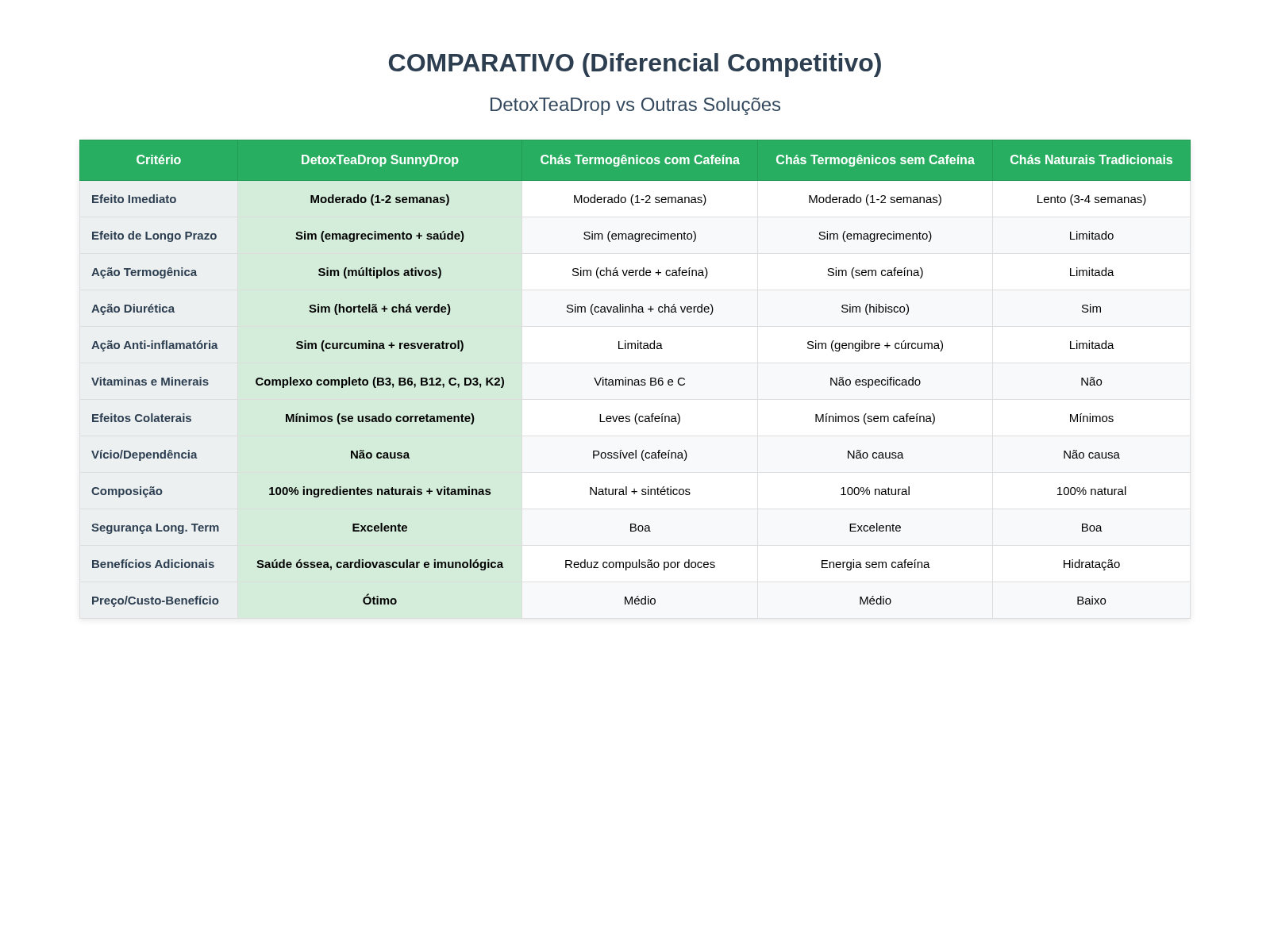 COMPARATIVO (Diferencial Competitivo)

DetoxTeaDrop vs Outras Soluções

| Critério | DetoxTeaDrop SunnyDrop | Chás Termogênicos com Cafeína | Chás Termogênicos sem Cafeína | Chás Naturais Tradicionais |
|---|---|---|---|---|
| Efeito Imediato | Moderado (1-2 semanas) | Moderado (1-2 semanas) | Moderado (1-2 semanas) | Lento (3-4 semanas) |
| Efeito de Longo Prazo | Sim (emagrecimento + saúde) | Sim (emagrecimento) | Sim (emagrecimento) | Limitado |
| Ação Termogênica | Sim (múltiplos ativos) | Sim (chá verde + cafeína) | Sim (sem cafeína) | Limitada |
| Ação Diurética | Sim (hortelã + chá verde) | Sim (cavalinha + chá verde) | Sim (hibisco) | Sim |
| Ação Anti-inflamatória | Sim (curcumina + resveratrol) | Limitada | Sim (gengibre + cúrcuma) | Limitada |
| Vitaminas e Minerais | Complexo completo (B3, B6, B12, C, D3, K2) | Vitaminas B6 e C | Não especificado | Não |
| Efeitos Colaterais | Mínimos (se usado corretamente) | Leves (cafeína) | Mínimos (sem cafeína) | Mínimos |
| Vício/Dependência | Não causa | Possível (cafeína) | Não causa | Não causa |
| Composição | 100% ingredientes naturais + vitaminas | Natural + sintéticos | 100% natural | 100% natural |
| Segurança Long. Term | Excelente | Boa | Excelente | Boa |
| Benefícios Adicionais | Saúde óssea, cardiovascular e imunológica | Reduz compulsão por doces | Energia sem cafeína | Hidratação |
| Preço/Custo-Benefício | Ótimo | Médio | Médio | Baixo |